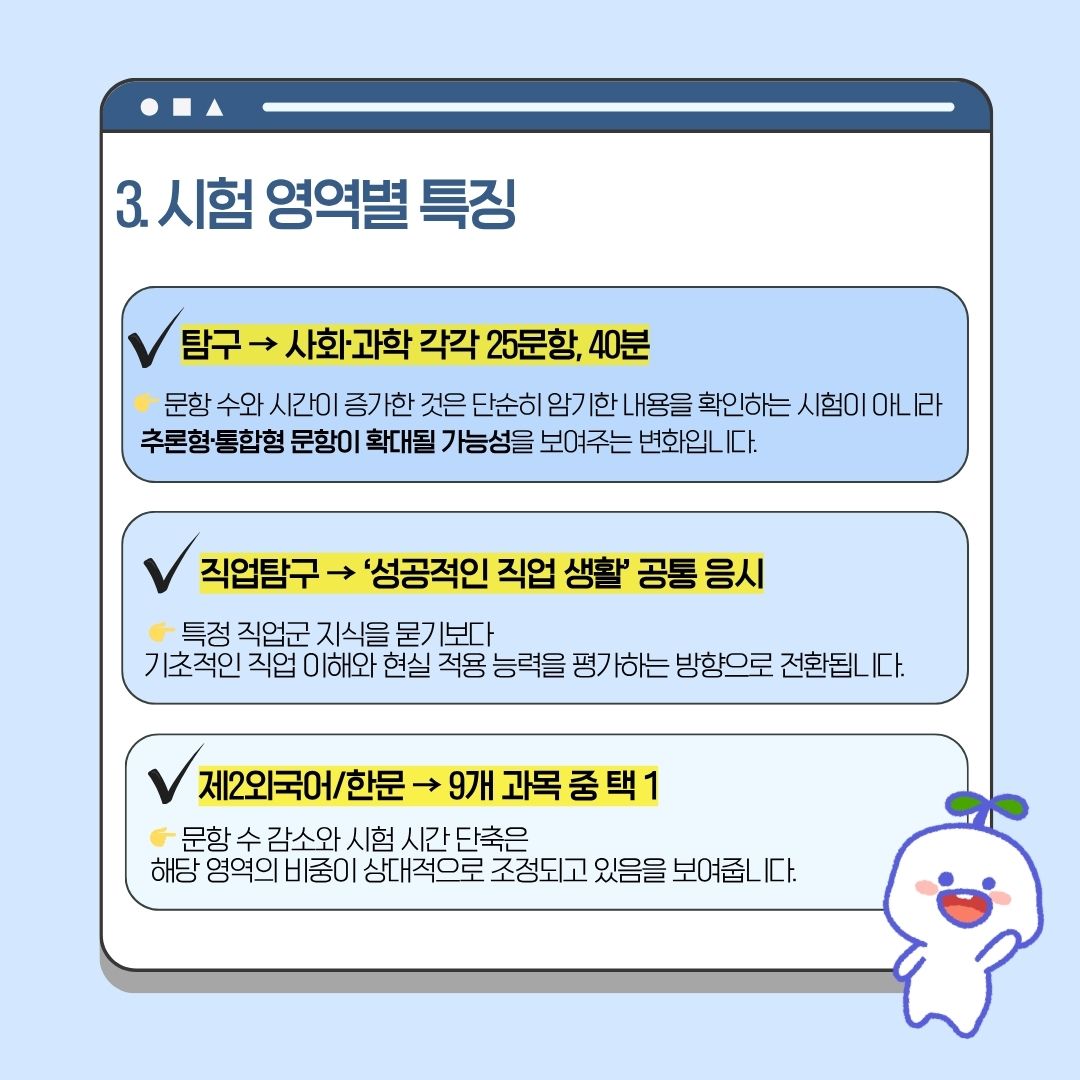 3. 시험 영역별 특징

✓ 탐구 → 사회·과학 각각 25문항, 40분

👉 문항 수와 시간이 증가한 것은 단순히 암기한 내용을 확인하는 시험이 아니라 추론형·통합형 문항이 확대될 가능성을 보여주는 변화입니다.

✓ 직업탐구 → '성공적인 직업 생활' 공통 응시

👉 특정 직업군 지식을 묻기보다
기초적인 직업 이해와 현실 적용 능력을 평가하는 방향으로 전환됩니다.

✓ 제2외국어/한문 → 9개 과목 중 택 1

👉 문항 수 감소와 시험 시간 단축은
해당 영역의 비중이 상대적으로 조정되고 있음을 보여줍니다.